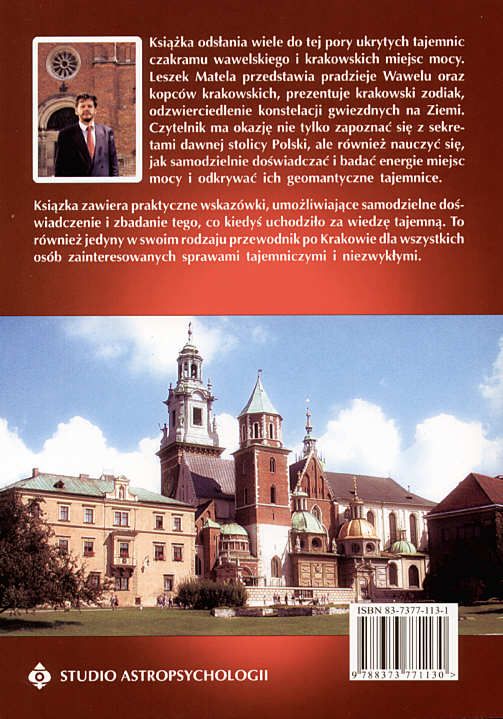 Książka odsłania wiele do tej pory ukrytych tajemnic czakramu wawelskiego i krakowskich miejsc mocy. Leszek Matela przedstawia pradzieje Wawelu oraz kopców krakowskich, prezentuje krakowski zodiak, odzwierciedlenie konstelacji gwiezdnych na Ziemi. Czytelnik ma okazję nie tylko zapoznać się z sekretami dawnej stolicy Polski, ale również nauczyć się, jak samodzielnie doświadczać i badać energie miejsc mocy i odkrywać ich geomantyczne tajemnice.

Książka zawiera praktyczne wskazówki, umożliwiające samodzielne doświadczenie i zbadanie tego, co kiedyś uchodziło za wiedzę tajemną. To również jedyny w swoim rodzaju przewodnik po Krakowie dla wszystkich osób zainteresowanych sprawami tajemniczymi i niezwykłymi.

ISBN 83-7377-113-1

9 788373 771130 >

STUDIO ASTROPSYCHOLOGII